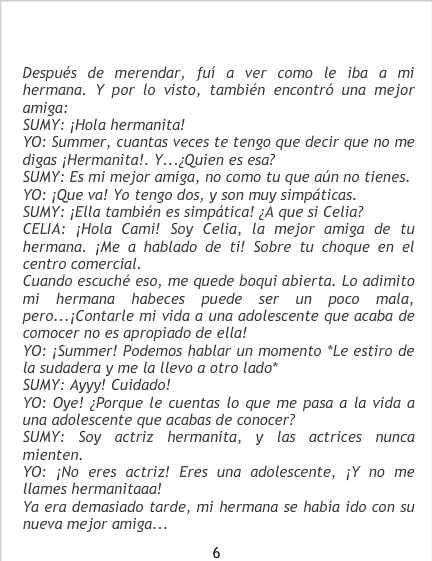 Después de merendar, fuí a ver como le iba a mi hermana. Y por lo visto, también encontró una mejor amiga:
SUMY: ¡Hola hermanita!
YO: Summer, cuantas veces te tengo que decir que no me digas ¡Hermanita!. Y...¿Quien es esa?
SUMY: Es mi mejor amiga, no como tu que aún no tienes.
YO: ¡Que va! Yo tengo dos, y son muy simpáticas.
SUMY: ¡Ella también es simpática! ¿A que si Celia?
CELIA: ¡Hola Cami! Soy Celia, la mejor amiga de tu hermana. ¡Me a hablado de ti! Sobre tu choque en el centro comercial.
Cuando escuché eso, me quede boqui abierta. Lo adimito mi hermana habeces puede ser un poco mala, pero...¡Contarle mi vida a una adolescente que acaba de comocer no es apropiado de ella!
YO: ¡Summer! Podemos hablar un momento *Le estiro de la sudadera y me la llevo a otro lado*
SUMY: Ayyy! Cuidado!
YO: Oye! ¿Porque le cuentas lo que me pasa a la vida a una adolescente que acabas de conocer?
SUMY: Soy actriz hermanita, y las actrices nunca mienten.
YO: ¡No eres actriz! Eres una adolescente, ¡Y no me llames hermanitaaa!
Ya era demasiado tarde, mi hermana se había ido con su nueva mejor amiga...

6